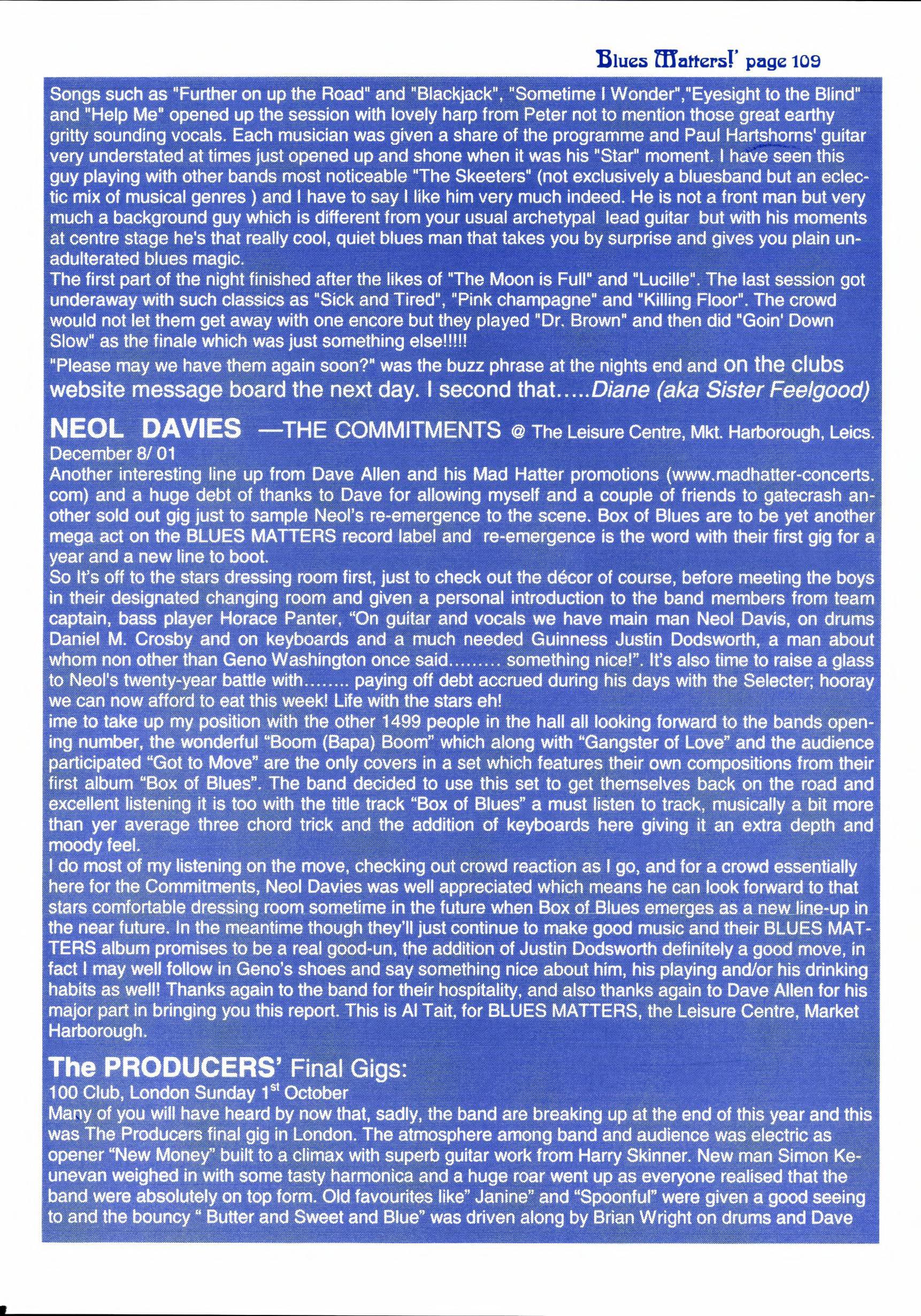 Blues Matters!' page 109

Songs such as "Further on up the Road" and "Blackjack", "Sometime I Wonder","Eyesight to the Blind" and "Help Me" opened up the session with lovely harp from Peter not to mention those great earthy gritty sounding vocals. Each musician was given a share of the programme and Paul Hartshorns' guitar very understated at times just opened up and shone when it was his "Star" moment. I have seen this guy playing with other bands most noticeable "The Skeeters" (not exclusively a bluesband but an eclectic mix of musical genres ) and I have to say I like him very much indeed. He is not a front man but very much a background guy which is different from your usual archetypal lead guitar but with his moments at centre stage he's that really cool, quiet blues man that takes you by surprise and gives you plain unadulterated blues magic.
The first part of the night finished after the likes of "The Moon is Full" and "Lucille". The last session got underaway with such classics as "Sick and Tired", "Pink champagne" and "Killing Floor". The crowd would not let them get away with one encore but they played "Dr. Brown" and then did "Goin' Down Slow" as the finale which was just something else!!!!!
"Please may we have them again soon?" was the buzz phrase at the nights end and on the clubs website message board the next day. I second that.....Diane (aka Sister Feelgood)

NEOL DAVIES —THE COMMITMENTS @ The Leisure Centre, Mkt. Harborough, Leics.
December 8/ 01
Another interesting line up from Dave Allen and his Mad Hatter promotions (www.madhatter-concerts.com) and a huge debt of thanks to Dave for allowing myself and a couple of friends to gatecrash another sold out gig just to sample Neol's re-emergence to the scene. Box of Blues are to be yet another mega act on the BLUES MATTERS record label and re-emergence is the word with their first gig for a year and a new line to boot.
So It's off to the stars dressing room first, just to check out the décor of course, before meeting the boys in their designated changing room and given a personal introduction to the band members from team captain, bass player Horace Panter, "On guitar and vocals we have main man Neol Davis, on drums Daniel M. Crosby and on keyboards and a much needed Guinness Justin Dodsworth, a man about whom non other than Geno Washington once said......... something nice!". It's also time to raise a glass to Neol's twenty-year battle with........ paying off debt accrued during his days with the Selecter; hooray we can now afford to eat this week! Life with the stars eh!
ime to take up my position with the other 1499 people in the hall all looking forward to the bands opening number, the wonderful "Boom (Bapa) Boom" which along with "Gangster of Love" and the audience participated "Got to Move" are the only covers in a set which features their own compositions from their first album "Box of Blues". The band decided to use this set to get themselves back on the road and excellent listening it is too with the title track "Box of Blues" a must listen to track, musically a bit more than yer average three chord trick and the addition of keyboards here giving it an extra depth and moody feel.
I do most of my listening on the move, checking out crowd reaction as I go, and for a crowd essentially here for the Commitments, Neol Davies was well appreciated which means he can look forward to that stars comfortable dressing room sometime in the future when Box of Blues emerges as a new line-up in the near future. In the meantime though they'll just continue to make good music and their BLUES MATTERS album promises to be a real good-un, the addition of Justin Dodsworth definitely a good move, in fact I may well follow in Geno's shoes and say something nice about him, his playing and/or his drinking habits as well! Thanks again to the band for their hospitality, and also thanks again to Dave Allen for his major part in bringing you this report. This is Al Tait, for BLUES MATTERS, the Leisure Centre, Market Harborough.

The PRODUCERS' Final Gigs:
100 Club, London Sunday 1$^{st}$ October
Many of you will have heard by now that, sadly, the band are breaking up at the end of this year and this was The Producers final gig in London. The atmosphere among band and audience was electric as opener "New Money" built to a climax with superb guitar work from Harry Skinner. New man Simon Keunevan weighed in with some tasty harmonica and a huge roar went up as everyone realised that the band were absolutely on top form. Old favourites like" Janine" and "Spoonful" were given a good seeing to and the bouncy " Butter and Sweet and Blue" was driven along by Brian Wright on drums and Dave